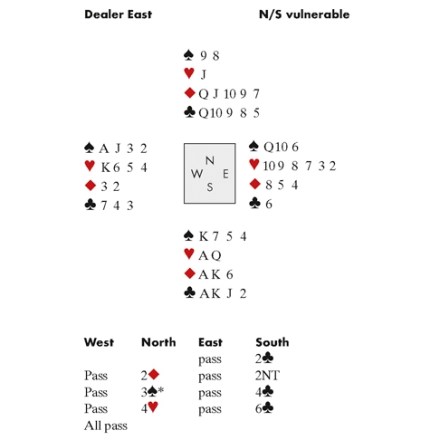 Dealer East N/S vulnerable

♠ 9 8
♥ J
♦ Q J 10 9 7
♣ Q 10 9 8 5

♠ A J 3 2
♥ K 6 5 4
♦ 3 2
♣ 7 4 3

N
W E
S

♠ Q 10 6
♥ 10 9 8 7 3 2
♦ 8 5 4
♣ 6

♠ K 7 5 4
♥ A Q
♦ A K 6
♣ A K J 2

| West | North | East | South |
|---|---|---|---|
| | | pass | 2♣ |
| Pass | 2♦ | pass | 2NT |
| Pass | 3♠* | pass | 4♣ |
| Pass | 4♥ | pass | 6♣ |
| All pass | | | |